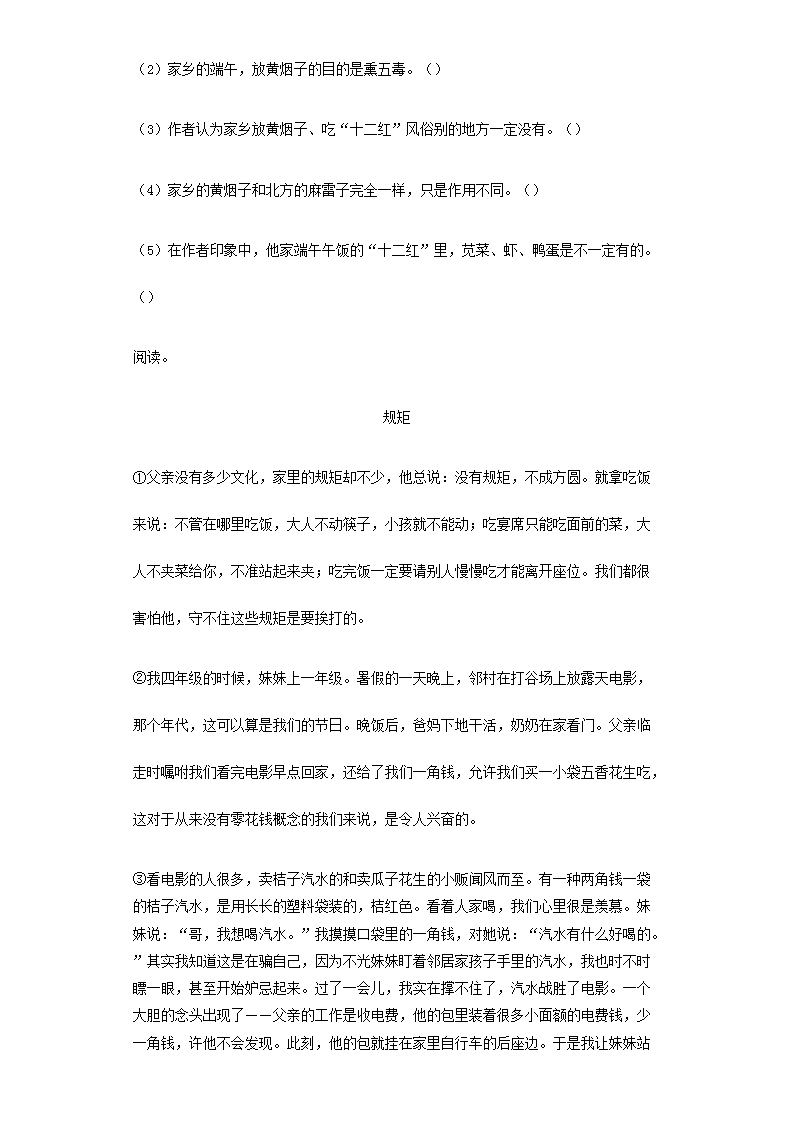 （2）家乡的端午，放黄烟子的目的是熏五毒。（）

（3）作者认为家乡放黄烟子、吃“十二红”风俗别的地方一定没有。（）

（4）家乡的黄烟子和北方的麻雷子完全一样，只是作用不同。（）

（5）在作者印象中，他家端午午饭的“十二红”里，苋菜、虾、鸭蛋是不一定有的。（）

阅读。

规矩

①父亲没有多少文化，家里的规矩却不少，他总说：没有规矩，不成方圆。就拿吃饭来说：不管在哪里吃饭，大人不动筷子，小孩就不能动；吃宴席只能吃面前的菜，大人不夹菜给你，不准站起来夹；吃完饭一定要请别人慢慢吃才能离开座位。我们都很害怕他，守不住这些规矩是要挨打的。

②我四年级的时候，妹妹上一年级。暑假的一天晚上，邻村在打谷场上放露天电影，那个年代，这可以算是我们的节日。晚饭后，爸妈下地干活，奶奶在家看门。父亲临走时嘱咐我们看完电影早点回家，还给了我们一角钱，允许我们买一小袋五香花生吃，这对于从来没有零花钱概念的我们来说，是令人兴奋的。

③看电影的人很多，卖桔子汽水的和卖瓜子花生的小贩闻风而至。有一种两角钱一袋的桔子汽水，是用长长的塑料袋装的，桔红色。看着人家喝，我们心里很是羡慕。妹妹说：“哥，我想喝汽水。”我摸摸口袋里的一角钱，对她说：“汽水有什么好喝的。”其实我知道这是在骗自己，因为不光妹妹盯着邻居家孩子手里的汽水，我也时不时瞟一眼，甚至开始妒忌起来。过了一会儿，我实在撑不住了，汽水战胜了电影。一个大胆的念头出现了——父亲的工作是收电费，他的包里装着很多小面额的电费钱，少一角钱，许他不会发现。此刻，他的包就挂在家里自行车的后座边。于是我让妹妹站